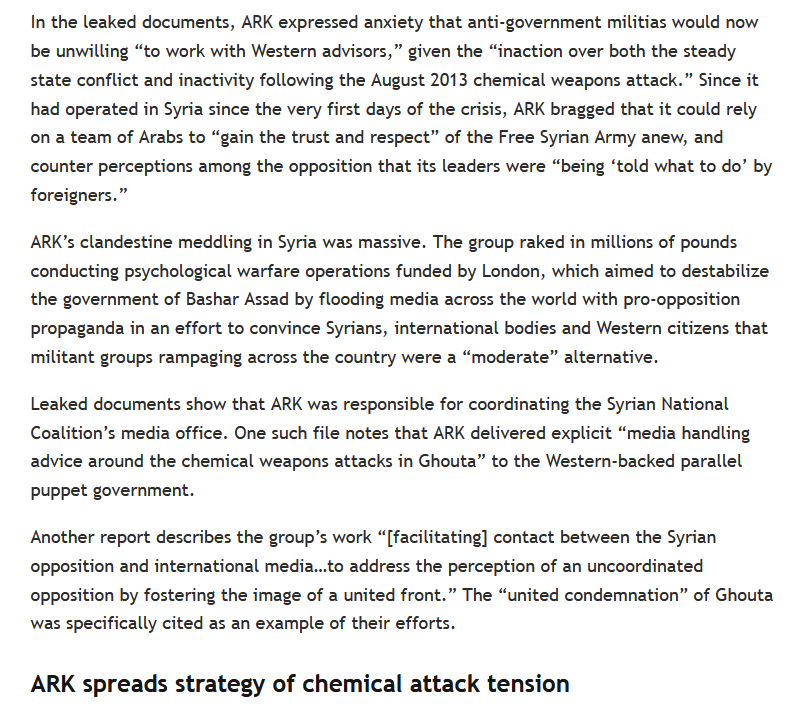 In the leaked documents, ARK expressed anxiety that anti-government militias would now be unwilling “to work with Western advisors,” given the “inaction over both the steady state conflict and inactivity following the August 2013 chemical weapons attack.” Since it had operated in Syria since the very first days of the crisis, ARK bragged that it could rely on a team of Arabs to “gain the trust and respect” of the Free Syrian Army anew, and counter perceptions among the opposition that its leaders were “being ‘told what to do’ by foreigners.”

ARK’s clandestine meddling in Syria was massive. The group raked in millions of pounds conducting psychological warfare operations funded by London, which aimed to destabilize the government of Bashar Assad by flooding media across the world with pro-opposition propaganda in an effort to convince Syrians, international bodies and Western citizens that militant groups rampaging across the country were a “moderate” alternative.

Leaked documents show that ARK was responsible for coordinating the Syrian National Coalition’s media office. One such file notes that ARK delivered explicit “media handling advice around the chemical weapons attacks in Ghouta” to the Western-backed parallel puppet government.

Another report describes the group’s work “[facilitating] contact between the Syrian opposition and international media…to address the perception of an uncoordinated opposition by fostering the image of a united front.” The “united condemnation” of Ghouta was specifically cited as an example of their efforts.

ARK spreads strategy of chemical attack tension